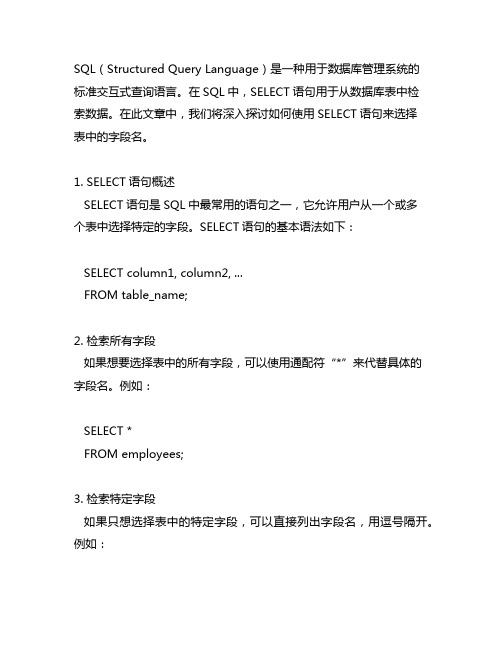 SQL（Structured Query Language）是一种用于数据库管理系统的标准交互式查询语言。在 SQL 中，SELECT 语句用于从数据库表中检索数据。在此文章中，我们将深入探讨如何使用 SELECT 语句来选择表中的字段名。

1. SELECT 语句概述
SELECT 语句是 SQL 中最常用的语句之一，它允许用户从一个或多个表中选择特定的字段。SELECT 语句的基本语法如下：

SELECT column1, column2, ...
FROM table_name;

2. 检索所有字段
如果想要选择表中的所有字段，可以使用通配符“*”来代替具体的字段名。例如：

SELECT *
FROM employees;

3. 检索特定字段
如果只想选择表中的特定字段，可以直接列出字段名，用逗号隔开。例如：